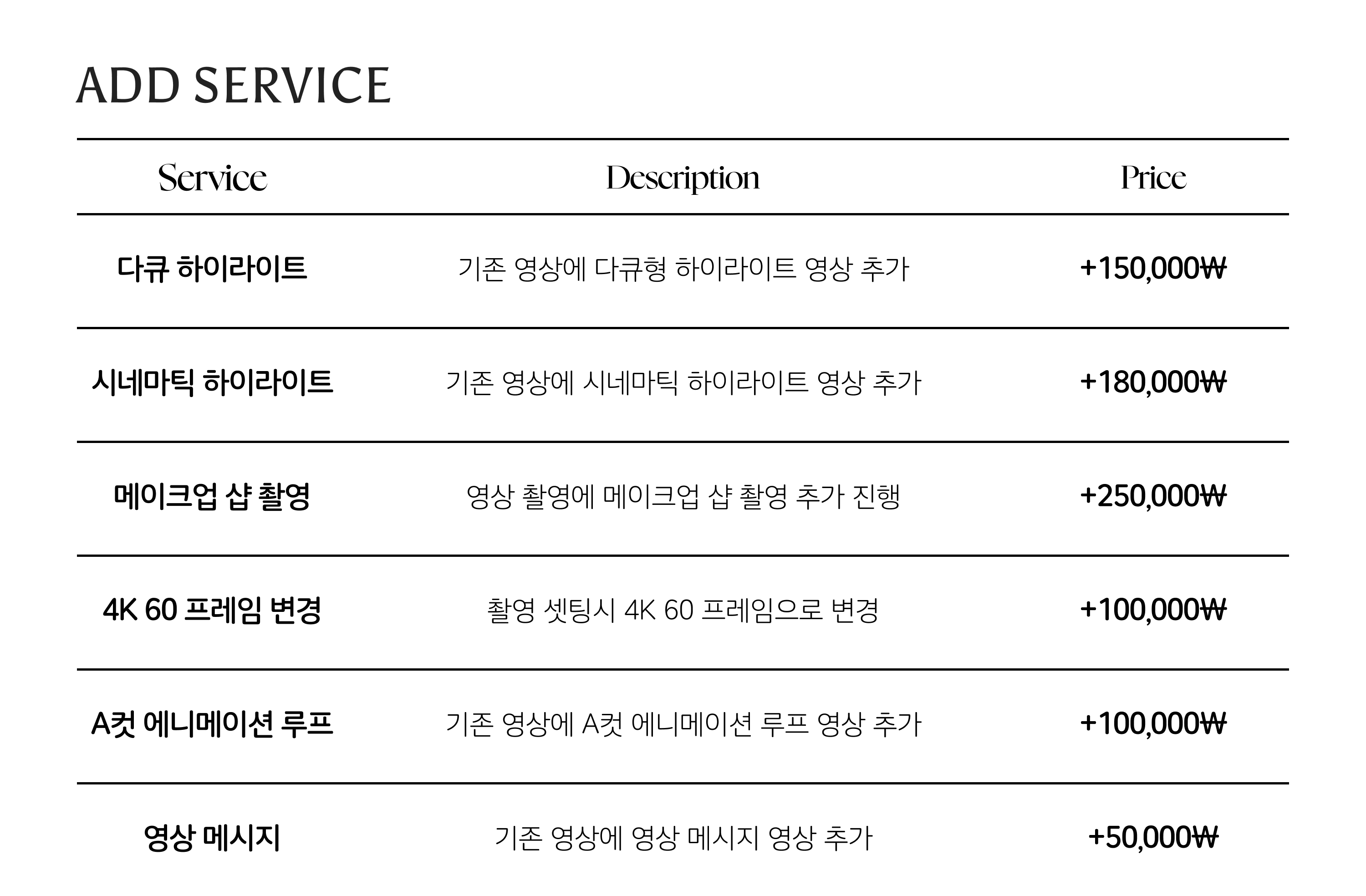 ADD SERVICE

| Service | Description | Price |
|---|---|---|
| 다큐 하이라이트 | 기존 영상에 다큐형 하이라이트 영상 추가 | +150,000₩ |
| 시네마틱 하이라이트 | 기존 영상에 시네마틱 하이라이트 영상 추가 | +180,000₩ |
| 메이크업 샵 촬영 | 영상 촬영에 메이크업 샵 촬영 추가 진행 | +250,000₩ |
| 4K 60 프레임 변경 | 촬영 셋팅시 4K 60 프레임으로 변경 | +100,000₩ |
| A컷 에니메이션 루프 | 기존 영상에 A컷 에니메이션 루프 영상 추가 | +100,000₩ |
| 영상 메시지 | 기존 영상에 영상 메시지 영상 추가 | +50,000₩ |